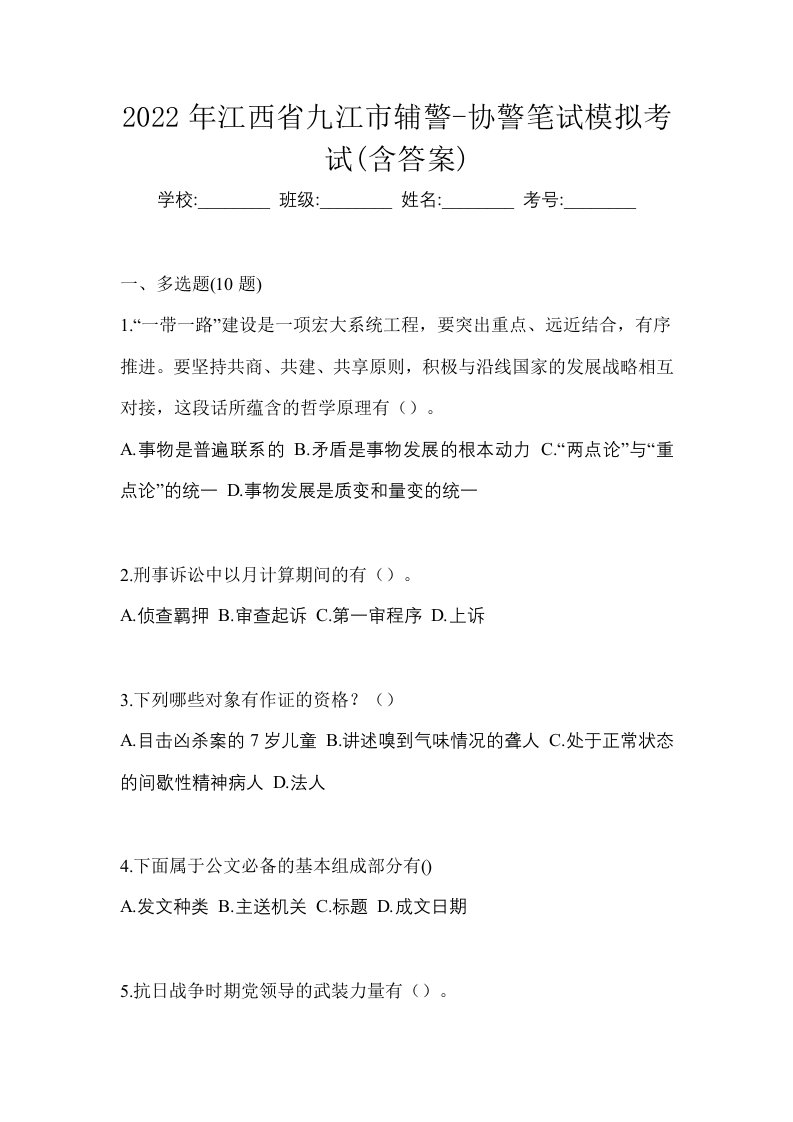 2022 年江西省九江市辅警-协警笔试模拟考试(含答案)

学校:________ 班级:________ 姓名:________ 考号:________

一、多选题(10 题)

1.“一带一路”建设是一项宏大系统工程，要突出重点、远近结合，有序推进。要坚持共商、共建、共享原则，积极与沿线国家的发展战略相互对接，这段话所蕴含的哲学原理有（）。

A.事物是普遍联系的 B.矛盾是事物发展的根本动力 C.“两点论”与“重点论”的统一 D.事物发展是质变和量变的统一

2.刑事诉讼中以月计算期间的有（）。

A.侦查羁押 B.审查起诉 C.第一审程序 D.上诉

3.下列哪些对象有作证的资格？（）

A.目击凶杀案的 7 岁儿童 B.讲述嗅到气味情况的聋人 C.处于正常状态的间歇性精神病人 D.法人

4.下面属于公文必备的基本组成部分有()

A.发文种类 B.主送机关 C.标题 D.成文日期

5.抗日战争时期党领导的武装力量有（）。